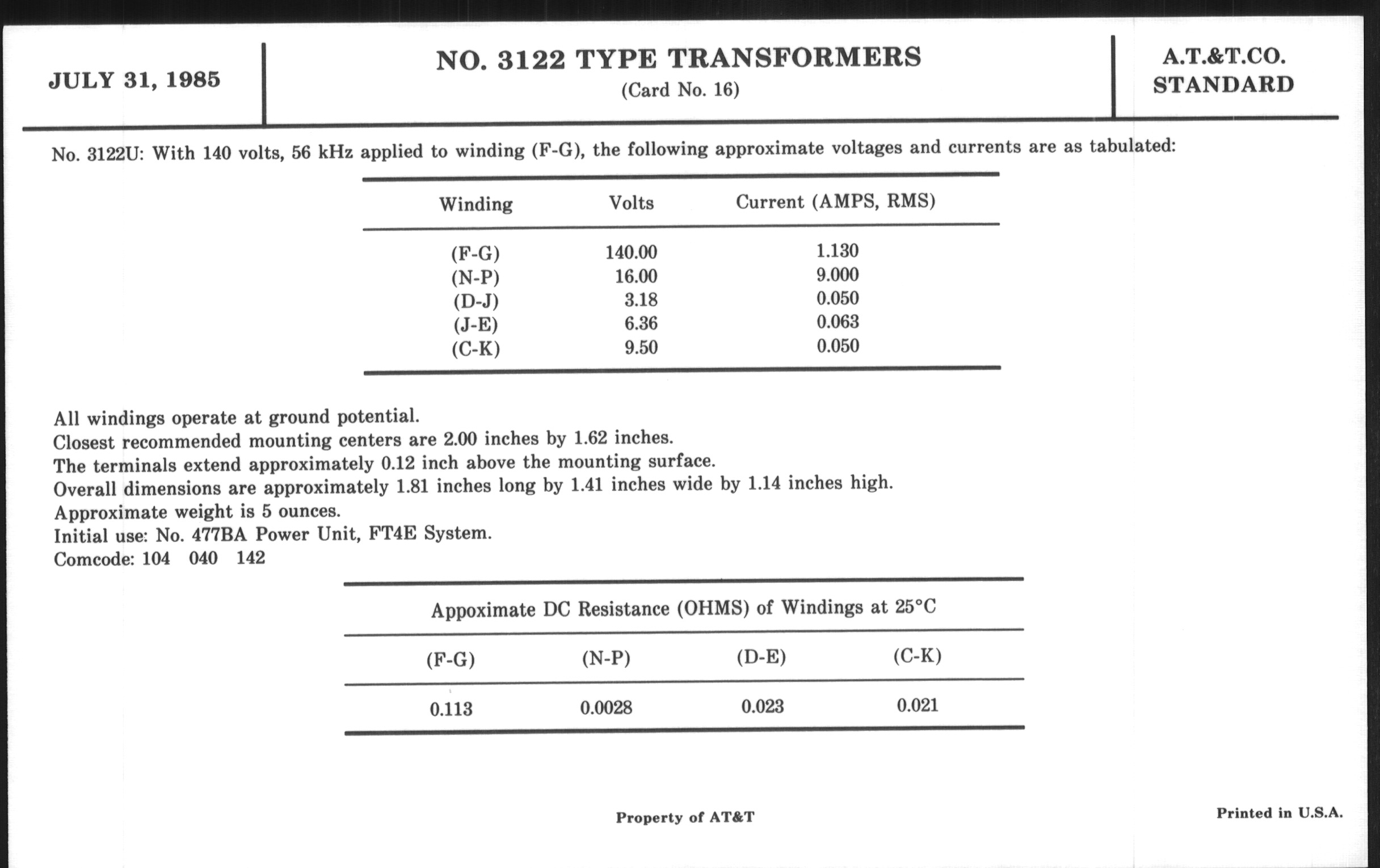 JULY 31, 1985

NO. 3122 TYPE TRANSFORMERS
(Card No. 16)

A.T.&T.CO.
STANDARD

No. 3122U: With 140 volts, 56 kHz applied to winding (F-G), the following approximate voltages and currents are as tabulated:

| Winding | Volts | Current (AMPS, RMS) |
|---|---|---|
| (F-G) | 140.00 | 1.130 |
| (N-P) | 16.00 | 9.000 |
| (D-J) | 3.18 | 0.050 |
| (J-E) | 6.36 | 0.063 |
| (C-K) | 9.50 | 0.050 |

All windings operate at ground potential.
Closest recommended mounting centers are 2.00 inches by 1.62 inches.
The terminals extend approximately 0.12 inch above the mounting surface.
Overall dimensions are approximately 1.81 inches long by 1.41 inches wide by 1.14 inches high.
Approximate weight is 5 ounces.
Initial use: No. 477BA Power Unit, FT4E System.
Comcode: 104 040 142

Appoximate DC Resistance (OHMS) of Windings at 25°C

| (F-G) | (N-P) | (D-E) | (C-K) |
|---|---|---|---|
| 0.113 | 0.0028 | 0.023 | 0.021 |

Property of AT&T

Printed in U.S.A.